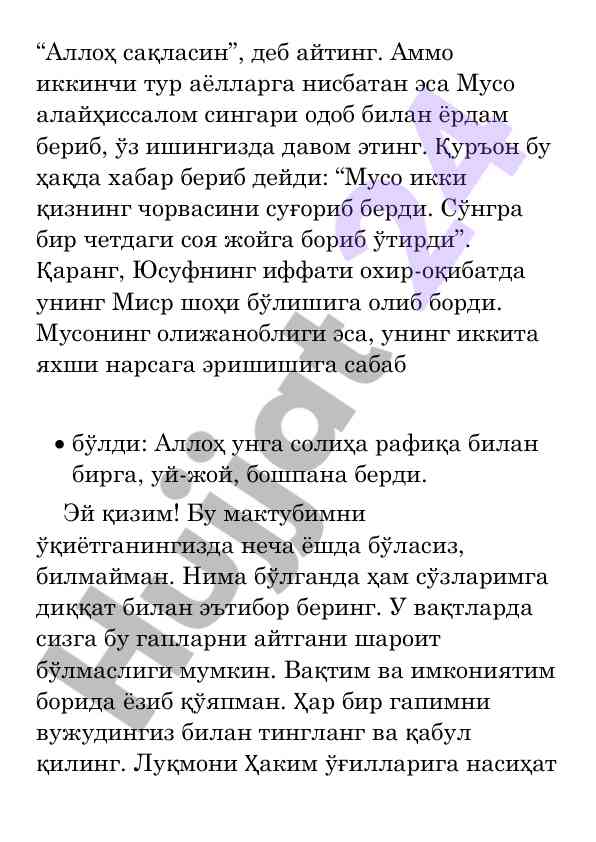 “Аллоҳ сақласин”, деб айтинг. Аммо иккинчи тур аёлларга нисбатан эса Мусо алайҳиссалом сингари одоб билан ёрдам бериб, ўз ишингизда давом этинг. Қуръон бу ҳақда хабар бериб дейди: “Мусо икки қизнинг чорвасини суғориб берди. Сўнгра бир четдаги соя жойга бориб ўтирди”. Қаранг, Юсуфнинг иффати охир-оқибатда унинг Миср шоҳи бўлишига олиб борди. Мусонинг олижаноблиги эса, унинг иккита яхши нарсага эришишига сабаб

• бўлди: Аллоҳ унга солиҳа рафиқа билан бирга, уй-жой, бошпана берди.

Эй қизим! Бу мактубимни ўқиётганингизда неча ёшда бўласиз, билмайман. Нима бўлганда ҳам сўзларимга диққат билан эътибор беринг. У вақтларда сизга бу гапларни айтгани шароит бўлмаслиги мумкин. Вақтим ва имкониятим борида ёзиб қўяпман. Ҳар бир гапимни вужудингиз билан тингланг ва қабул қилинг. Луқмони Ҳаким ўғилларига насиҳат

Hujjat 24